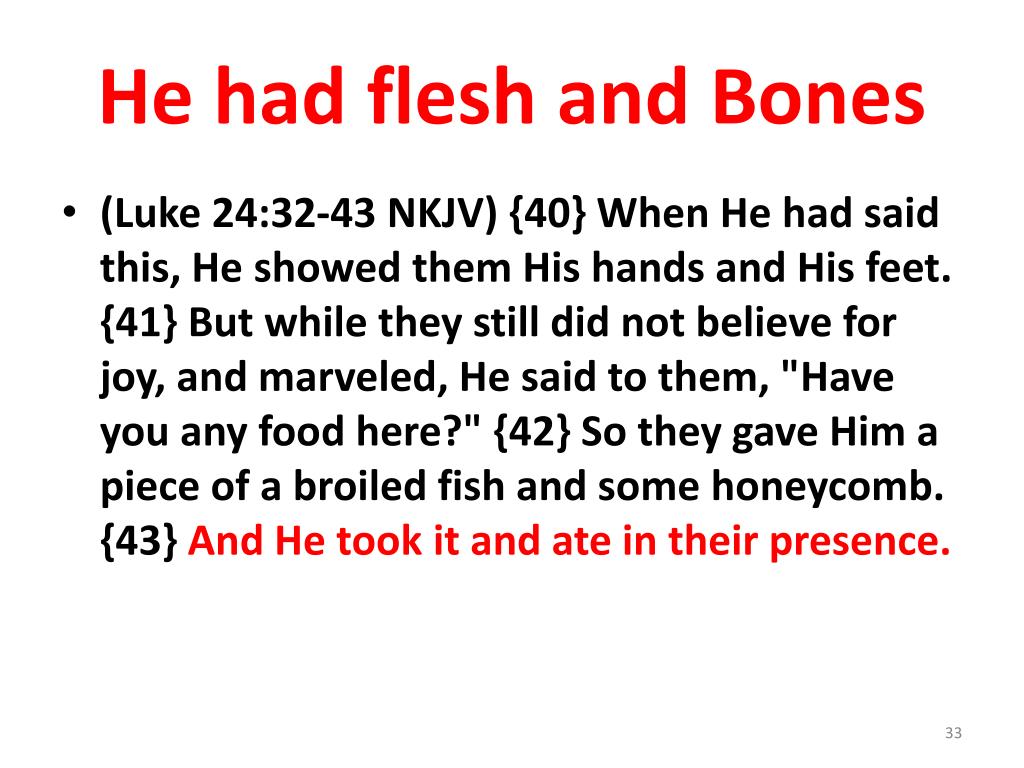 He had flesh and Bones

• (Luke 24:32-43 NKJV) {40} When He had said this, He showed them His hands and His feet. {41} But while they still did not believe for joy, and marveled, He said to them, "Have you any food here?" {42} So they gave Him a piece of a broiled fish and some honeycomb. {43} And He took it and ate in their presence.

33